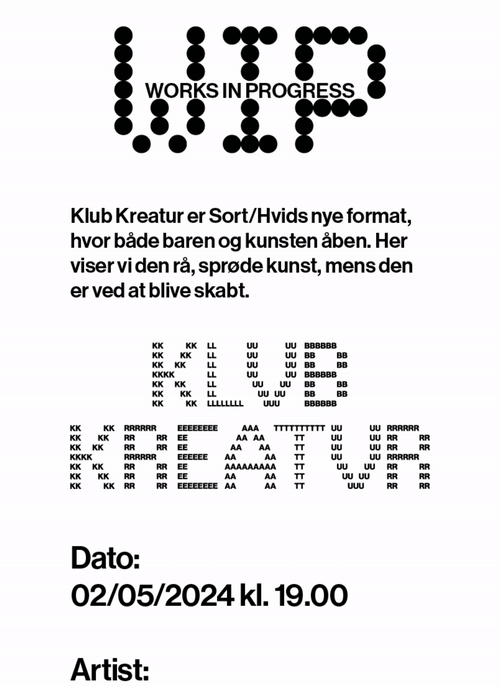 WIP

WORKS IN PROGRESS

Klub Kreatur er Sort/Hvids nye format, hvor både baren og kunsten åben. Her viser vi den rå, sprøde kunst, mens den er ved at blive skabt.

KLUB

KREATUR

Dato:
02/05/2024 kl. 19.00

Artist: